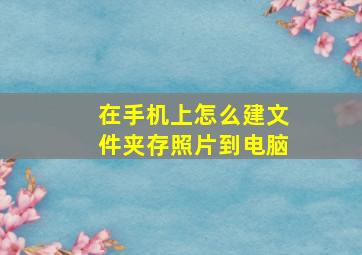 在手机上怎么建文件夹存照片到电脑